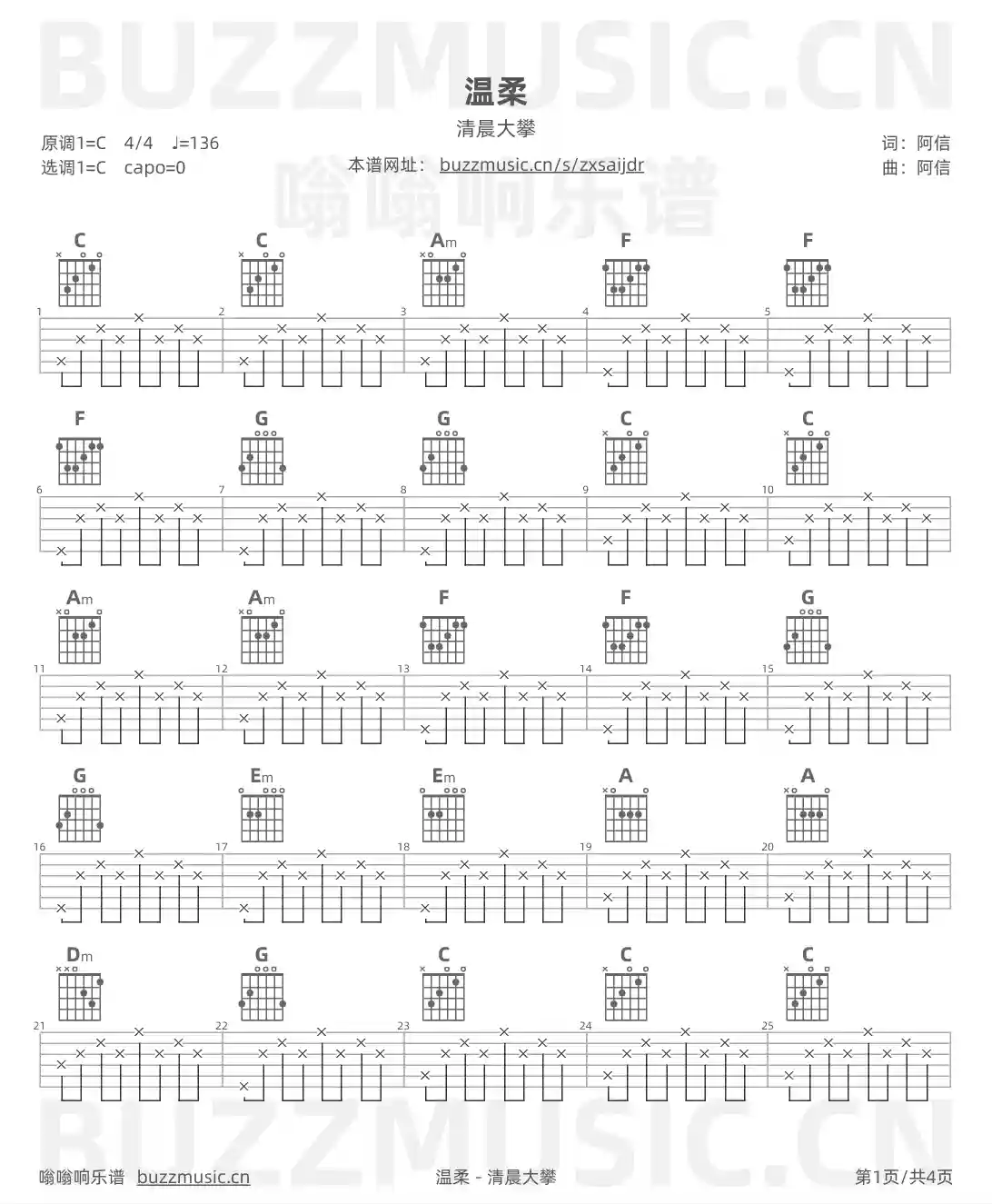 BUZZMUSIC.CN

温柔

清晨大攀

原调1=C 4/4 ♩=136
选调1=C capo=0

本谱网址： buzzmusic.cn/s/zxsaijdr

词：阿信
曲：阿信

嗡嗡响乐谱

C C Am F F

1 2 3 4 5

F G G C C

6 7 8 9 10

Am Am F F G

11 12 13 14 15

G Em Em A A

16 17 18 19 20

Dm G C C C

21 22 23 24 25

BUZZMUSIC.CN

嗡嗡响乐谱 buzzmusic.cn

温柔 - 清晨大攀

第1页/共4页